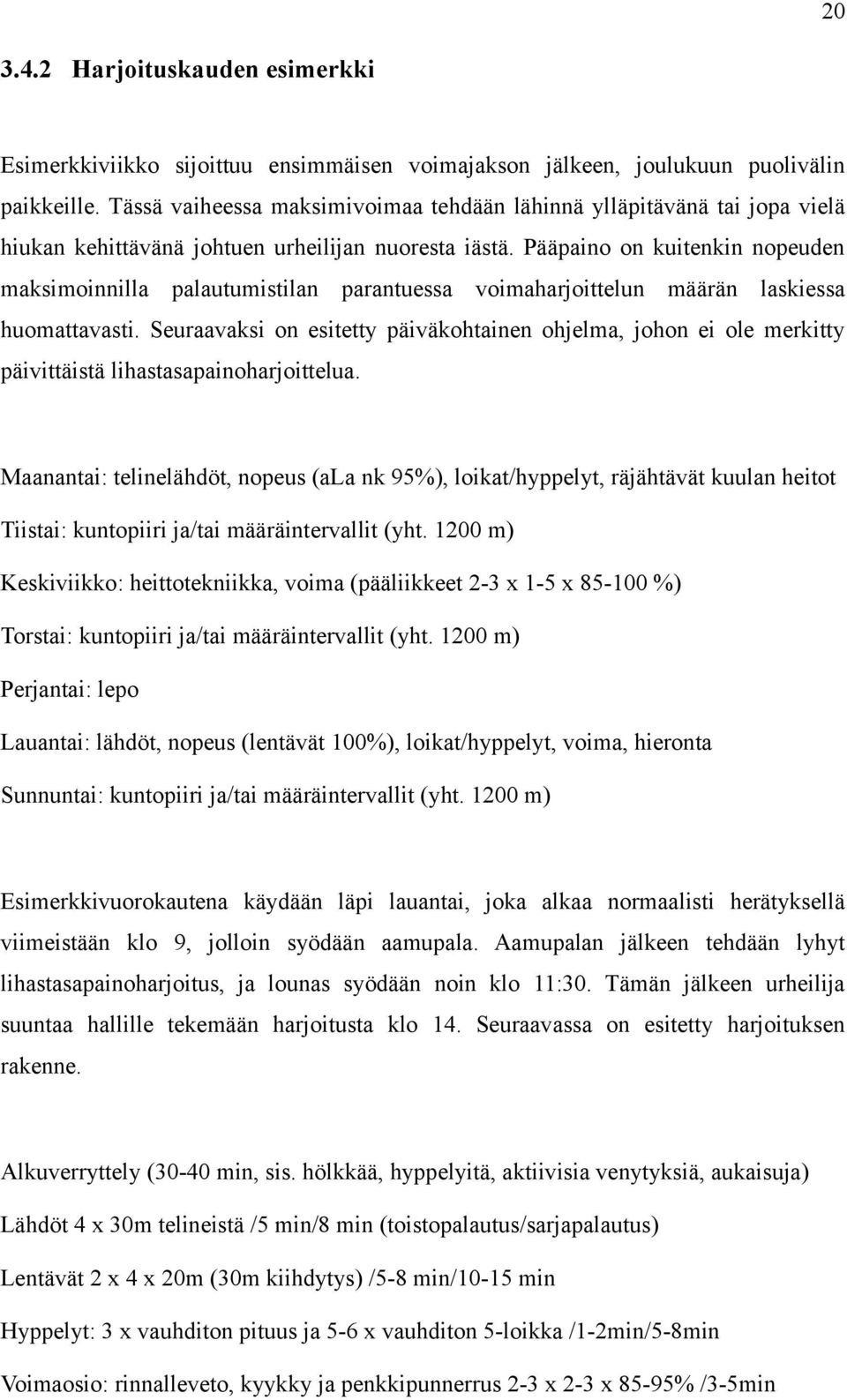 20

3.4.2 Harjoituskauden esimerkki

Esimerkkiviikko sijoittuu ensimmäisen voimajakson jälkeen, joulukuun puolivälin paikkeille. Tässä vaiheessa maksimivoimaa tehdään lähinnä ylläpitävänä tai jopa vielä hiukan kehittävänä johtuen urheilijan nuoresta iästä. Pääpaino on kuitenkin nopeuden maksimoinnilla palautumistilan parantuessa voimaharjoittelun määrän laskiessa huomattavasti. Seuraavaksi on esitetty päiväkohtainen ohjelma, johon ei ole merkitty päivittäistä lihastasapainoharjoittelua.

Maanantai: telinelähdöt, nopeus (aLa nk 95%), loikat/hyppelyt, räjähtävät kuulan heitot

Tiistai: kuntopiiri ja/tai määräintervallit (yht. 1200 m)

Keskiviikko: heittotekniikka, voima (pääliikkeet 2-3 x 1-5 x 85-100 %)

Torstai: kuntopiiri ja/tai määräintervallit (yht. 1200 m)

Perjantai: lepo

Lauantai: lähdöt, nopeus (lentävät 100%), loikat/hyppelyt, voima, hieronta

Sunnuntai: kuntopiiri ja/tai määräintervallit (yht. 1200 m)

Esimerkkivuorokautena käydään läpi lauantai, joka alkaa normaalisti herätyksellä viimeistään klo 9, jolloin syödään aamupala. Aamupalan jälkeen tehdään lyhyt lihastasapainoharjoitus, ja lounas syödään noin klo 11:30. Tämän jälkeen urheilija suuntaa hallille tekemään harjoitusta klo 14. Seuraavassa on esitetty harjoituksen rakenne.

Alkuverryttely (30-40 min, sis. hölkkää, hyppelyitä, aktiivisia venytyksiä, aukaisuja)

Lähdöt 4 x 30m telineistä /5 min/8 min (toistopalautus/sarjapalautus)

Lentävät 2 x 4 x 20m (30m kiihdytys) /5-8 min/10-15 min

Hyppelyt: 3 x vauhditon pituus ja 5-6 x vauhditon 5-loikka /1-2min/5-8min

Voimaosio: rinnalleveto, kyykky ja penkkipunnerrus 2-3 x 2-3 x 85-95% /3-5min